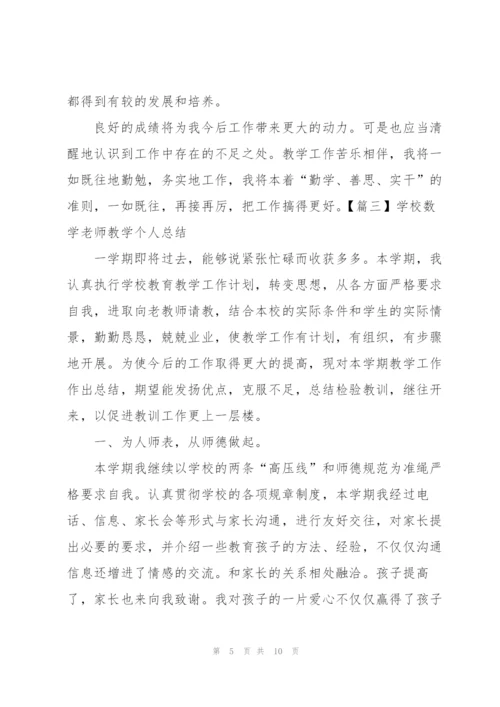 都得到有较的发展和培养。

良好的成绩将为我今后工作带来更大的动力。可是也应当清醒地认识到工作中存在的不足之处。教学工作苦乐相伴，我将一如既往地勤勉，务实地工作，我将本着“勤学、善思、实干”的准则，一如既往，再接再厉，把工作搞得更好。【篇三】学校数学老师教学个人总结

一学期即将过去，能够说紧张忙碌而收获多多。本学期，我认真执行学校教育教学工作计划，转变思想，从各方面严格要求自我，进取向老教师请教，结合本校的实际条件和学生的实际情景，勤勤恳恳，兢兢业业，使教学工作有计划，有组织，有步骤地开展。为使今后的工作取得更大的提高，现对本学期教学工作作出总结，期望能发扬优点，克服不足，总结检验教训，继往开来，以促进教训工作更上一层楼。

一、为人师表，从师德做起。

本学期我继续以学校的两条“高压线”和师德规范为准绳严格要求自我。认真贯彻学校的各项规章制度，本学期我经过电话、信息、家长会等形式与家长沟通，进行友好交往，对家长提出必要的要求，并介绍一些教育孩子的方法、经验，不仅仅沟通信息还增进了情感的交流。和家长的关系相处融洽。孩子提高了，家长也来向我致谢。我对孩子的一片爱心不仅仅赢得了孩子

第 5 页 共 10 页